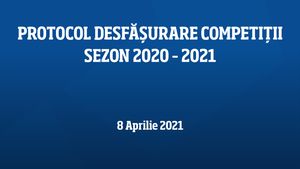 PROTOCOL DESFĂȘURARE COMPETIȚII
SEZON 2020 - 2021

8 Aprilie 2021